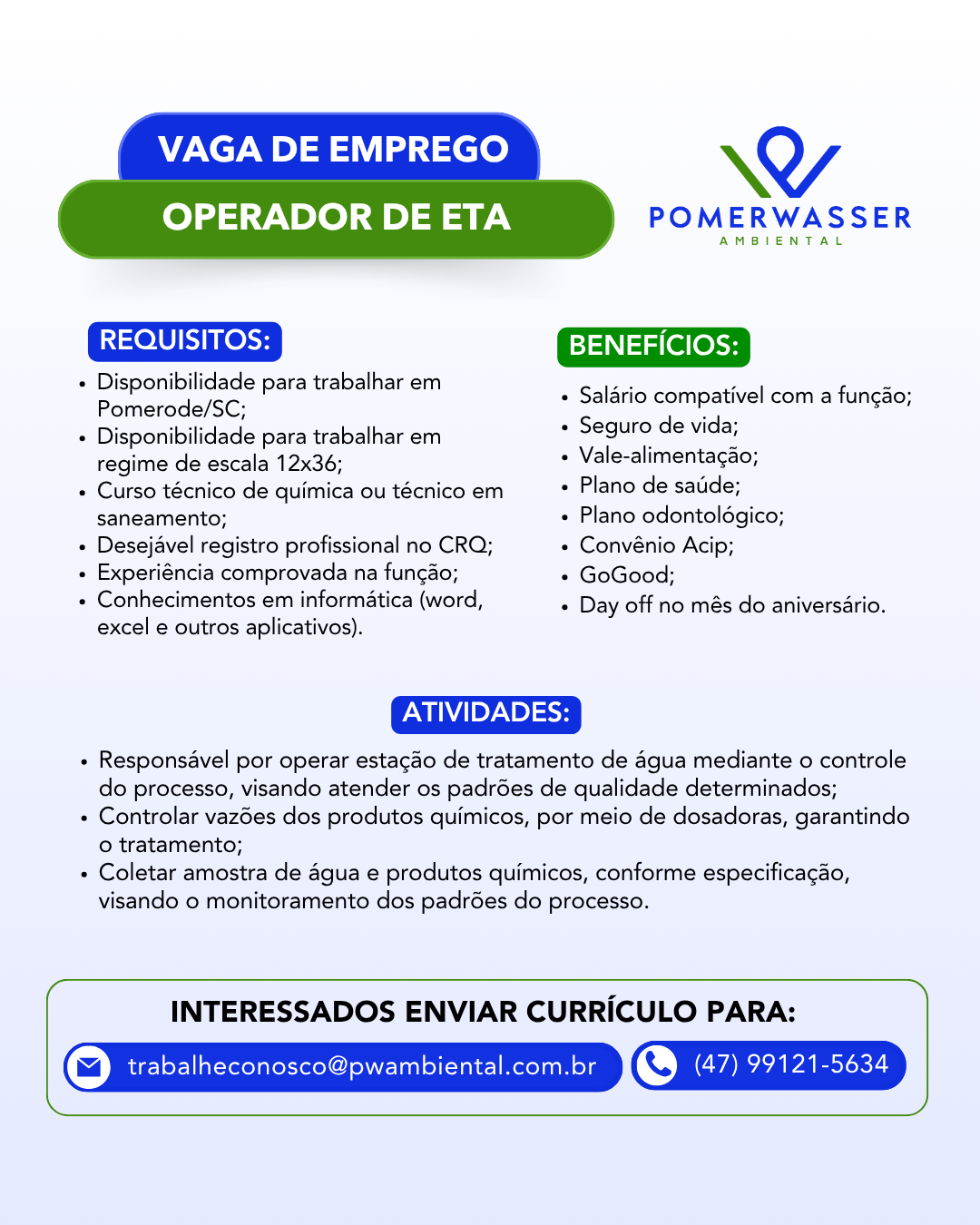 VAGA DE EMPREGO
OPERADOR DE ETA

POMERWASSER
AMBIENTAL

REQUISITOS:
- Disponibilidade para trabalhar em Pomerode/SC;
- Disponibilidade para trabalhar em regime de escala 12x36;
- Curso técnico de química ou técnico em saneamento;
- Desejável registro profissional no CRQ;
- Experiência comprovada na função;
- Conhecimentos em informática (word, excel e outros aplicativos).

BENEFÍCIOS:
- Salário compatível com a função;
- Seguro de vida;
- Vale-alimentação;
- Plano de saúde;
- Plano odontológico;
- Convênio Acip;
- GoGood;
- Day off no mês do aniversário.

ATIVIDADES:
- Responsável por operar estação de tratamento de água mediante o controle do processo, visando atender os padrões de qualidade determinados;
- Controlar vazões dos produtos químicos, por meio de dosadoras, garantindo o tratamento;
- Coletar amostra de água e produtos químicos, conforme especificação, visando o monitoramento dos padrões do processo.

INTERESSADOS ENVIAR CURRÍCULO PARA:
trabalheconosco@pwambiental.com.br
(47) 99121-5634